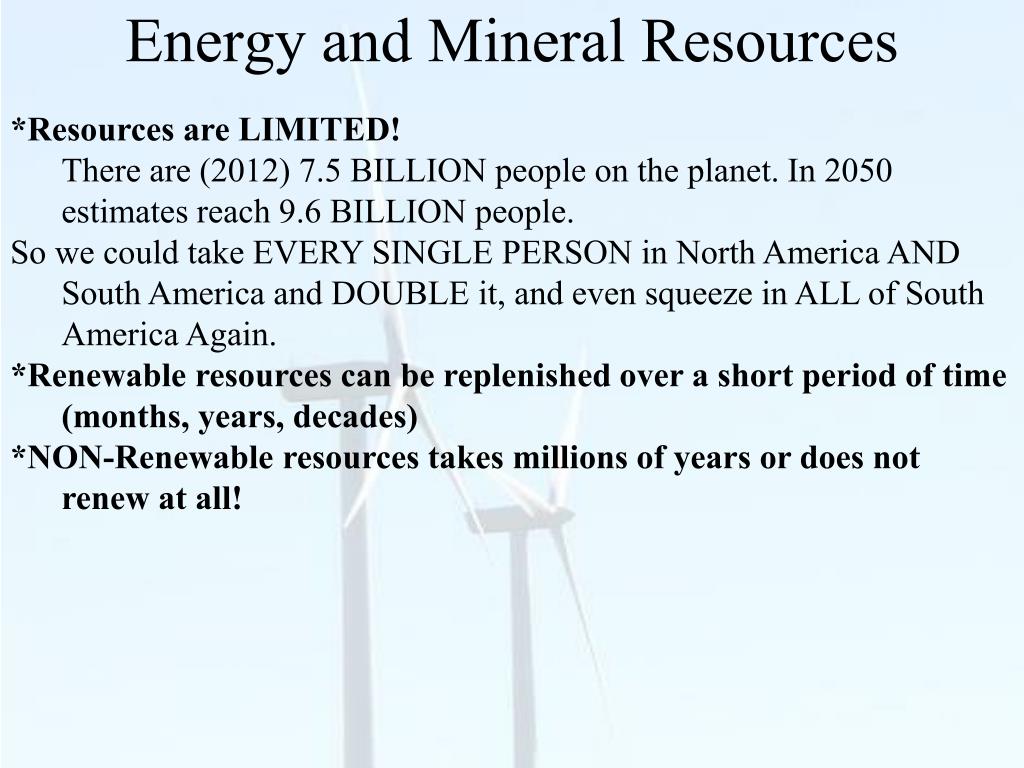 Energy and Mineral Resources

*Resources are LIMITED!
There are (2012) 7.5 BILLION people on the planet. In 2050 estimates reach 9.6 BILLION people.

So we could take EVERY SINGLE PERSON in North America AND South America and DOUBLE it, and even squeeze in ALL of South America Again.

*Renewable resources can be replenished over a short period of time (months, years, decades)

*NON-Renewable resources takes millions of years or does not renew at all!